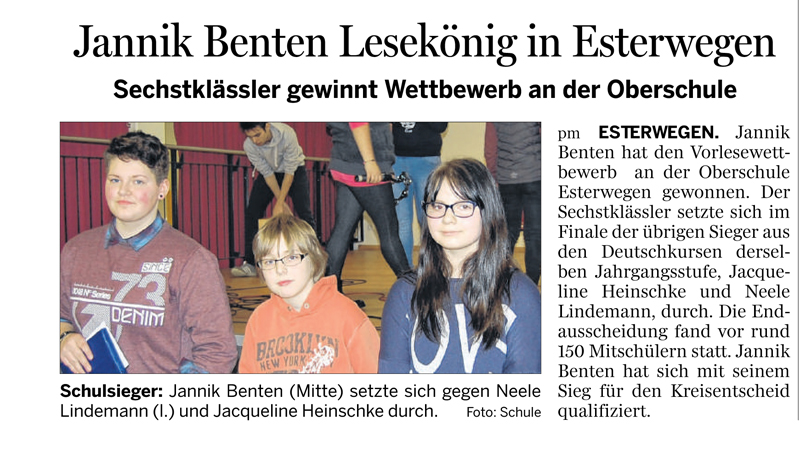 Jannik Benten Lesekönig in Esterwegen

Sechstklässler gewinnt Wettbewerb an der Oberschule

SINCE 73 DENIM

BROOKLYN NEW YORK

Schulsieger: Jannik Benten (Mitte) setzte sich gegen Neele Lindemann (l.) und Jacqueline Heinschke durch. Foto: Schule

pm ESTERWEGEN. Jannik Benten hat den Vorlesewettbewerb an der Oberschule Esterwegen gewonnen. Der Sechstklässler setzte sich im Finale der übrigen Sieger aus den Deutschkursen derselben Jahrgangsstufe, Jacqueline Heinschke und Neele Lindemann, durch. Die Endausscheidung fand vor rund 150 Mitschülern statt. Jannik Benten hat sich mit seinem Sieg für den Kreisentscheid qualifiziert.